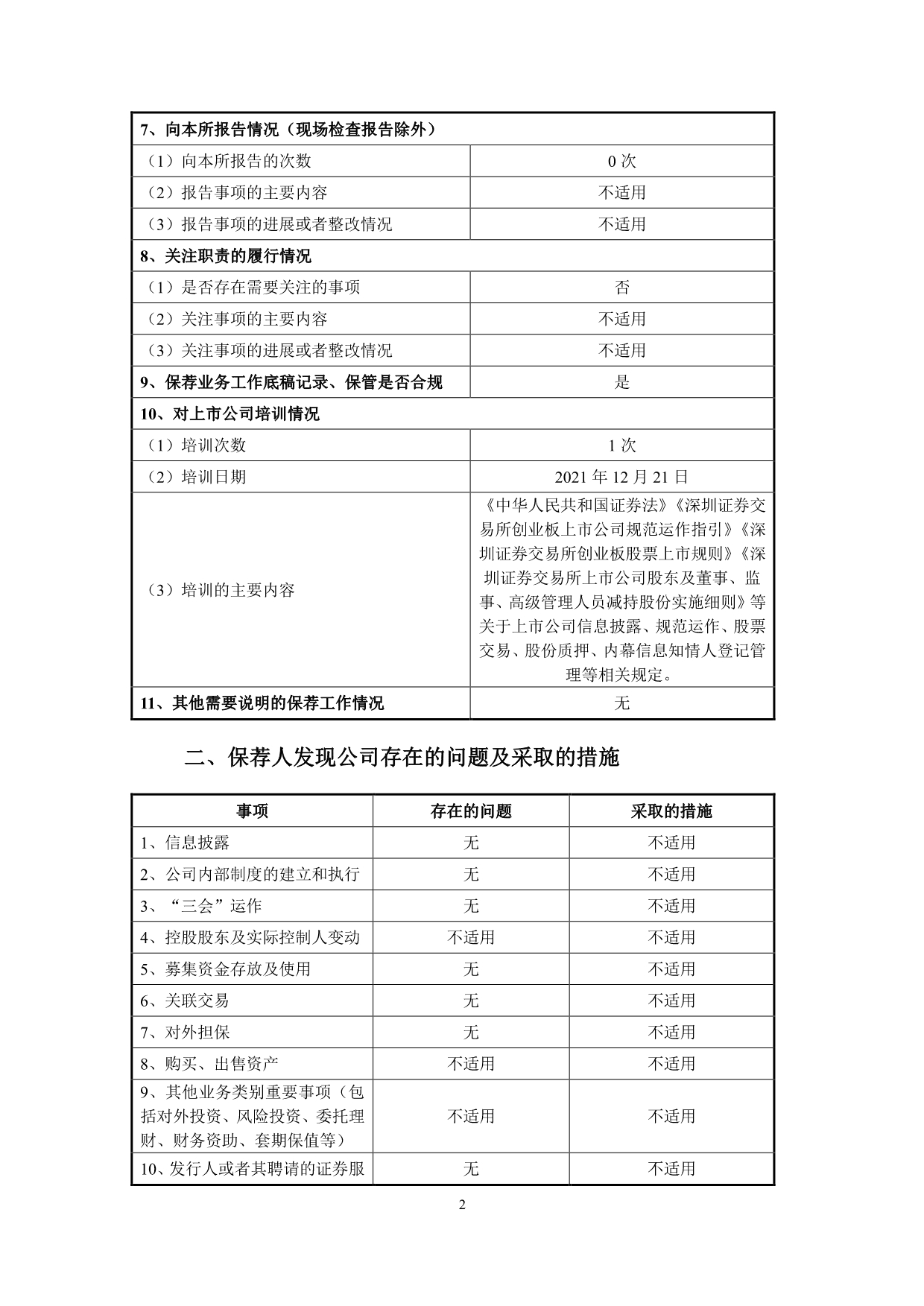 | 7、向本所报告情况（现场检查报告除外） | |
|---|---|
| （1）向本所报告的次数 | 0 次 |
| （2）报告事项的主要内容 | 不适用 |
| （3）报告事项的进展或者整改情况 | 不适用 |
| 8、关注职责的履行情况 | |
| （1）是否存在需要关注的事项 | 否 |
| （2）关注事项的主要内容 | 不适用 |
| （3）关注事项的进展或者整改情况 | 不适用 |
| 9、保荐业务工作底稿记录、保管是否合规 | 是 |
| 10、对上市公司培训情况 | |
| （1）培训次数 | 1 次 |
| （2）培训日期 | 2021 年 12 月 21 日 |
| （3）培训的主要内容 | 《中华人民共和国证券法》《深圳证券交易所创业板上市公司规范运作指引》《深圳证券交易所创业板股票上市规则》《深圳证券交易所上市公司股东及董事、监事、高级管理人员减持股份实施细则》等关于上市公司信息披露、规范运作、股票交易、股份质押、内幕信息知情人登记管理等相关规定。 |
| 11、其他需要说明的保荐工作情况 | 无 |

二、保荐人发现公司存在的问题及采取的措施

| 事项 | 存在的问题 | 采取的措施 |
|---|---|---|
| 1、信息披露 | 无 | 不适用 |
| 2、公司内部制度的建立和执行 | 无 | 不适用 |
| 3、“三会”运作 | 无 | 不适用 |
| 4、控股股东及实际控制人变动 | 不适用 | 不适用 |
| 5、募集资金存放及使用 | 无 | 不适用 |
| 6、关联交易 | 无 | 不适用 |
| 7、对外担保 | 无 | 不适用 |
| 8、购买、出售资产 | 不适用 | 不适用 |
| 9、其他业务类别重要事项（包括对外投资、风险投资、委托理财、财务资助、套期保值等） | 不适用 | 不适用 |
| 10、发行人或者其聘请的证券服 | 无 | 不适用 |

2